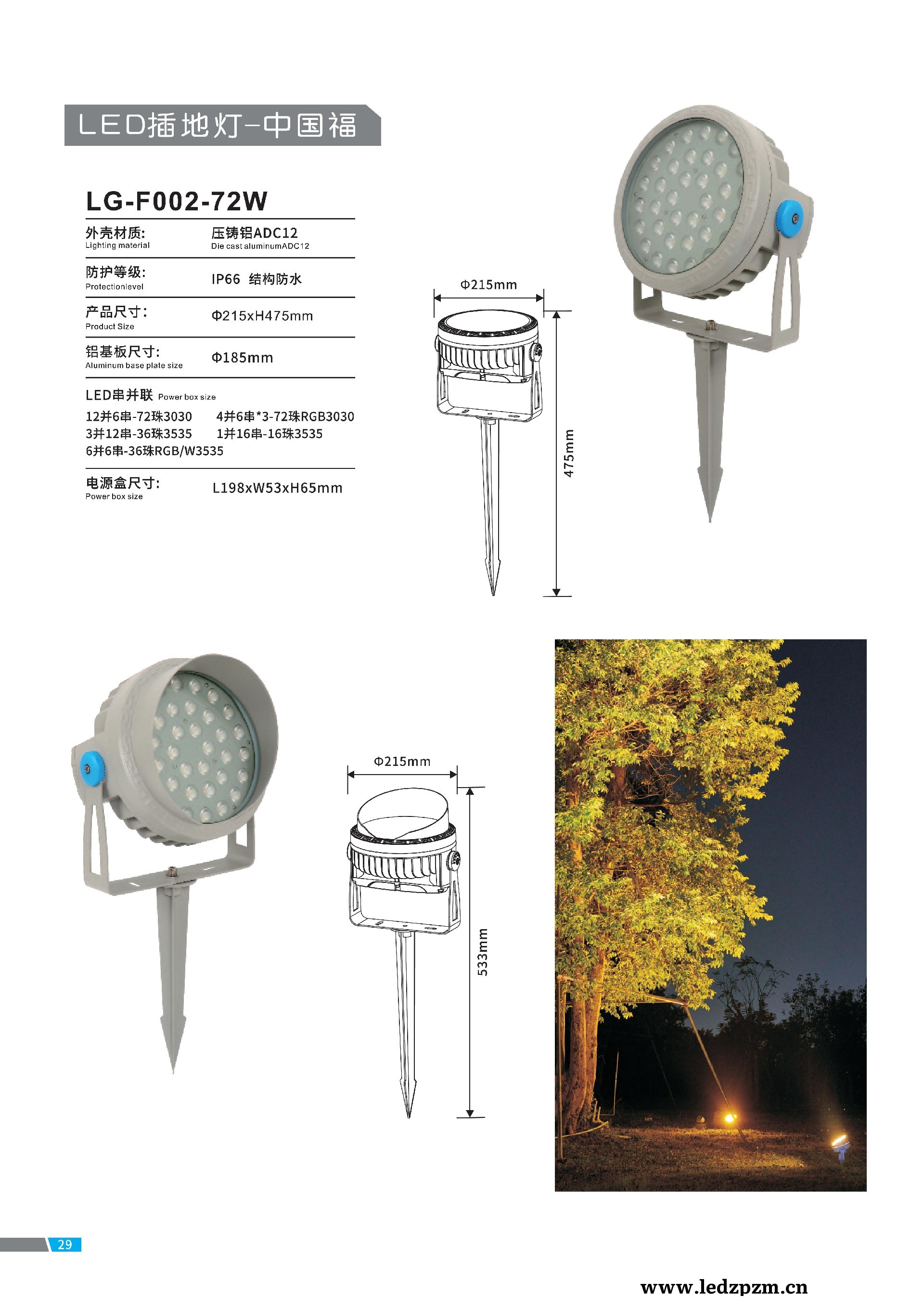 LED插地灯-中国福

LG-F002-72W

外壳材质:
Lighting material
压铸铝ADC12
Die cast aluminumADC12

防护等级:
Protectionlevel
IP66 结构防水

产品尺寸:
Product Size
Φ215xH475mm

铝基板尺寸:
Aluminum base plate size
Φ185mm

LED串并联 Power box size
12并6串-72珠3030 4并6串*3-72珠RGB3030
3并12串-36珠3535 1并16串-16珠3535
6并6串-36珠RGB/W3535

电源盒尺寸:
Power box size
L198xW53xH65mm

Φ215mm
475mm

Φ215mm
533mm

29

www.ledzpzm.cn